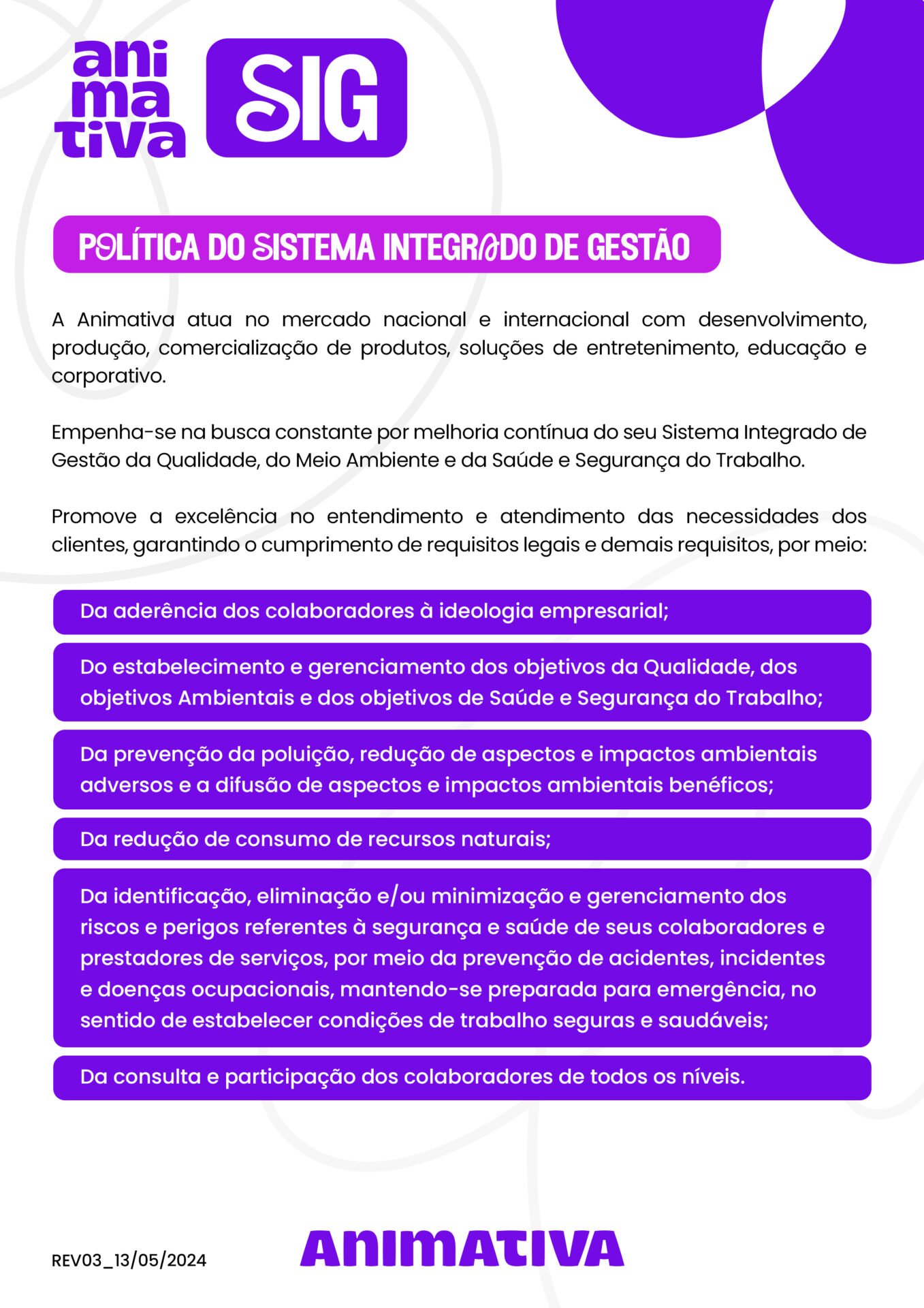 ani
ma
tiva

SIG

POLÍTICA DO SISTEMA INTEGRADO DE GESTÃO

A Animativa atua no mercado nacional e internacional com desenvolvimento, produção, comercialização de produtos, soluções de entretenimento, educação e corporativo.

Empenha-se na busca constante por melhoria contínua do seu Sistema Integrado de Gestão da Qualidade, do Meio Ambiente e da Saúde e Segurança do Trabalho.

Promove a excelência no entendimento e atendimento das necessidades dos clientes, garantindo o cumprimento de requisitos legais e demais requisitos, por meio:

Da aderência dos colaboradores à ideologia empresarial;

Do estabelecimento e gerenciamento dos objetivos da Qualidade, dos objetivos Ambientais e dos objetivos de Saúde e Segurança do Trabalho;

Da prevenção da poluição, redução de aspectos e impactos ambientais adversos e a difusão de aspectos e impactos ambientais benéficos;

Da redução de consumo de recursos naturais;

Da identificação, eliminação e/ou minimização e gerenciamento dos riscos e perigos referentes à segurança e saúde de seus colaboradores e prestadores de serviços, por meio da prevenção de acidentes, incidentes e doenças ocupacionais, mantendo-se preparada para emergência, no sentido de estabelecer condições de trabalho seguras e saudáveis;

Da consulta e participação dos colaboradores de todos os níveis.

REV03_13/05/2024

ANIMATIVA